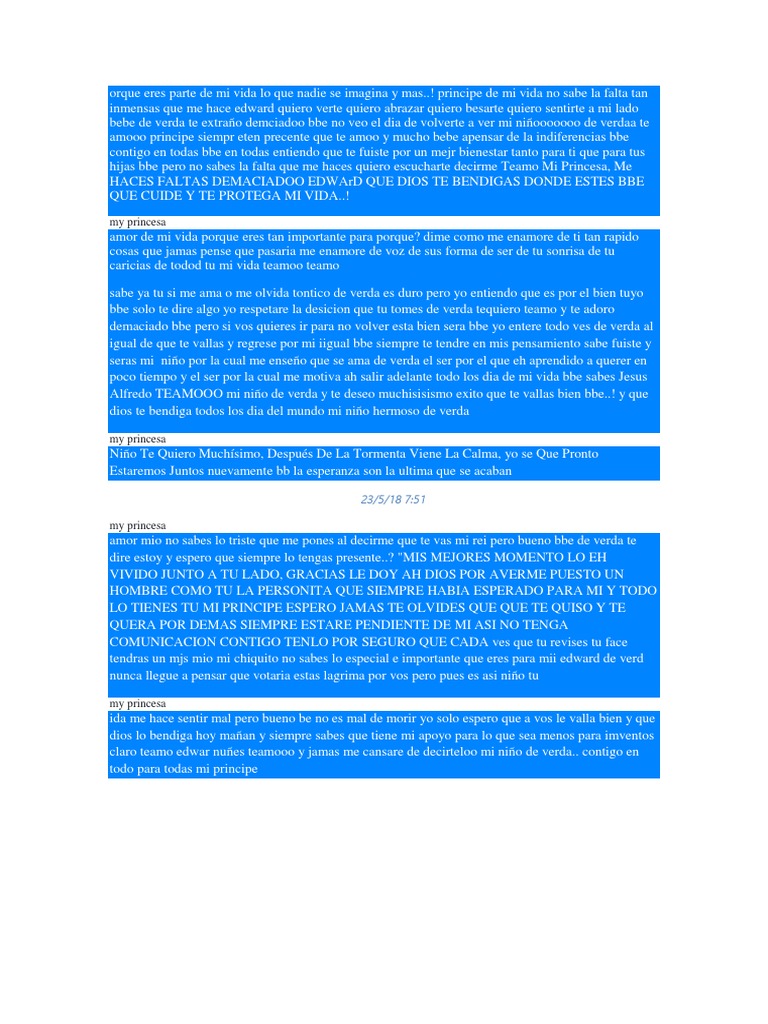 orque eres parte de mi vida lo que nadie se imagina y mas..! principe de mi vida no sabe la falta tan inmensas que me hace edward quiero verte quiero abrazar quiero besarte quiero sentirte a mi lado bebe de verda te extraño demciadoo bbe no veo el dia de volverte a ver mi niñooooooo de verdaa te amooo principe siempr eten precente que te amoo y mucho bebe apensar de la indiferencias bbe contigo en todas bbe en todas entiendo que te fuiste por un mejr bienestar tanto para ti que para tus hijas bbe pero no sabes la falta que me haces quiero escucharte decirme Teamo Mi Princesa, Me HACES FALTAS DEMACIADOO EDWArD QUE DIOS TE BENDIGAS DONDE ESTES BBE QUE CUIDE Y TE PROTEGA MI VIDA..!

my princesa

amor de mi vida porque eres tan importante para porque? dime como me enamore de ti tan rapido cosas que jamas pense que pasaria me enamore de voz de sus forma de ser de tu sonrisa de tu caricias de todod tu mi vida teamoo teamo

sabe ya tu si me ama o me olvida tontico de verda es duro pero yo entiendo que es por el bien tuyo bbe solo te dire algo yo respetare la desicion que tu tomes de verda tequiero teamo y te adoro demaciado bbe pero si vos quieres ir para no volver esta bien sera bbe yo entere todo ves de verda al igual de que te vallas y regrese por mi iigual bbe siempre te tendre en mis pensamiento sabe fuiste y seras mi niño por la cual me enseño que se ama de verda el ser por el que eh aprendido a querer en poco tiempo y el ser por la cual me motiva ah salir adelante todo los dia de mi vida bbe sabes Jesus Alfredo TEAMOOO mi niño de verda y te deseo muchisisismo exito que te vallas bien bbe..! y que dios te bendiga todos los dia del mundo mi niño hermoso de verda

my princesa

Niño Te Quiero Muchísimo, Después De La Tormenta Viene La Calma, yo se Que Pronto Estaremos Juntos nuevamente bb la esperanza son la ultima que se acaban

23/5/18 7:51

my princesa

amor mio no sabes lo triste que me pones al decirme que te vas mi rei pero bueno bbe de verda te dire estoy y espero que siempre lo tengas presente..? "MIS MEJORES MOMENTO LO EH VIVIDO JUNTO A TU LADO, GRACIAS LE DOY AH DIOS POR AVERME PUESTO UN HOMBRE COMO TU LA PERSONITA QUE SIEMPRE HABIA ESPERADO PARA MI Y TODO LO TIENES TU MI PRINCIPE ESPERO JAMAS TE OLVIDES QUE QUE TE QUISO Y TE QUERA POR DEMAS SIEMPRE ESTARE PENDIENTE DE MI ASI NO TENGA COMUNICACION CONTIGO TENLO POR SEGURO QUE CADA ves que tu revises tu face tendras un mjs mio mi chiquito no sabes lo especial e importante que eres para mii edward de verd nunca llegue a pensar que votaria estas lagrima por vos pero pues es asi niño tu

my princesa

ida me hace sentir mal pero bueno be no es mal de morir yo solo espero que a vos le valla bien y que dios lo bendiga hoy mañan y siempre sabes que tiene mi apoyo para lo que sea menos para imventos claro teamo edwar nuñes teamooo y jamas me cansare de decirteloo mi niño de verda.. contigo en todo para todas mi principe